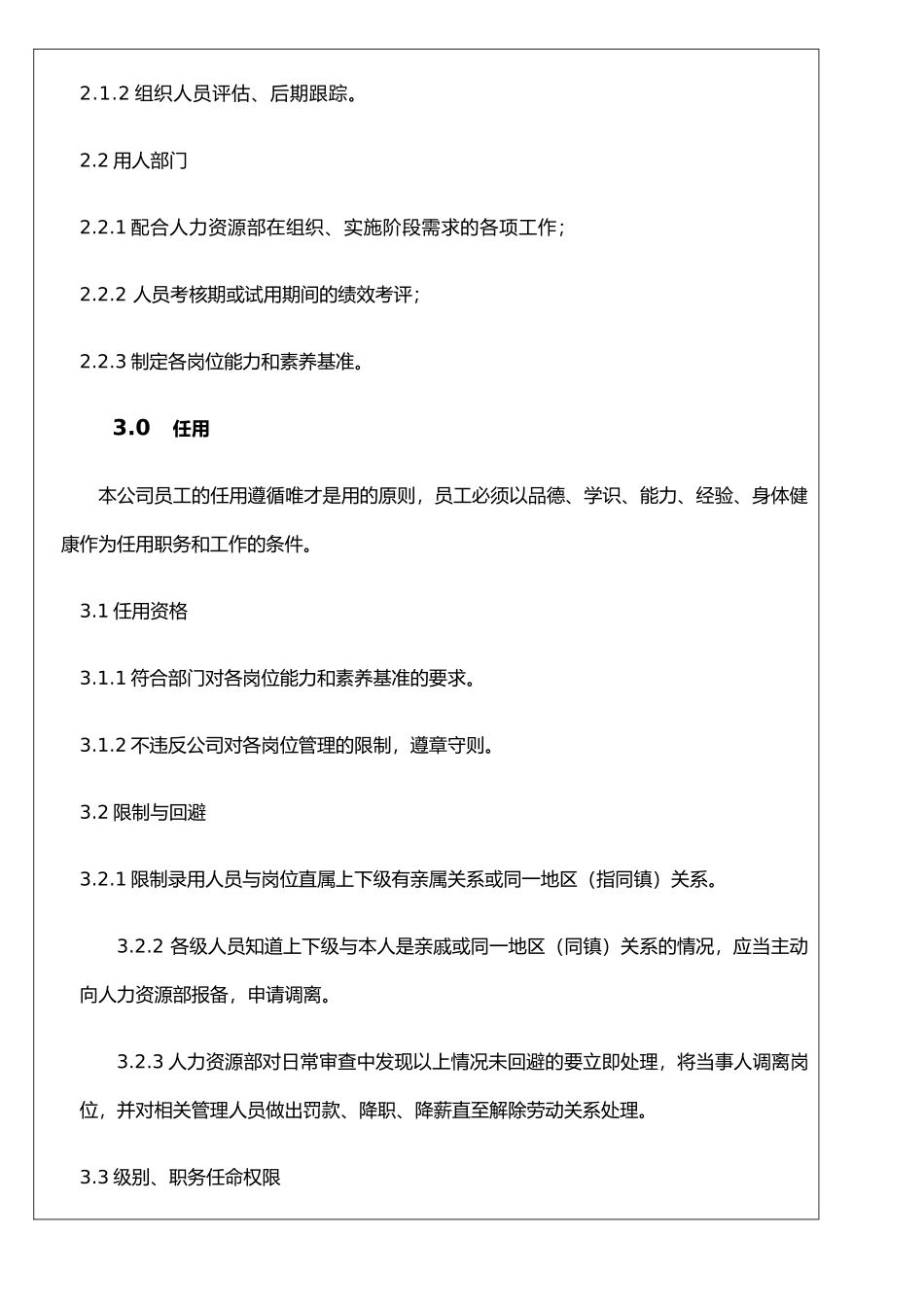 2.1.2 组织人员评估、后期跟踪。

2.2 用人部门

2.2.1 配合人力资源部在组织、实施阶段需求的各项工作；

2.2.2 人员考核期或试用期间的绩效考评；

2.2.3 制定各岗位能力和素养基准。

3.0 任用

本公司员工的任用遵循唯才是用的原则，员工必须以品德、学识、能力、经验、身体健康作为任用职务和工作的条件。

3.1 任用资格

3.1.1 符合部门对各岗位能力和素养基准的要求。

3.1.2 不违反公司对各岗位管理的限制，遵章守则。

3.2 限制与回避

3.2.1 限制录用人员与岗位直属上下级有亲属关系或同一地区（指同镇）关系。

3.2.2 各级人员知道上下级与本人是亲戚或同一地区（同镇）关系的情况，应当主动向人力资源部报备，申请调离。

3.2.3 人力资源部对日常审查中发现以上情况未回避的要立即处理，将当事人调离岗位，并对相关管理人员做出罚款、降职、降薪直至解除劳动关系处理。

3.3 级别、职务任命权限